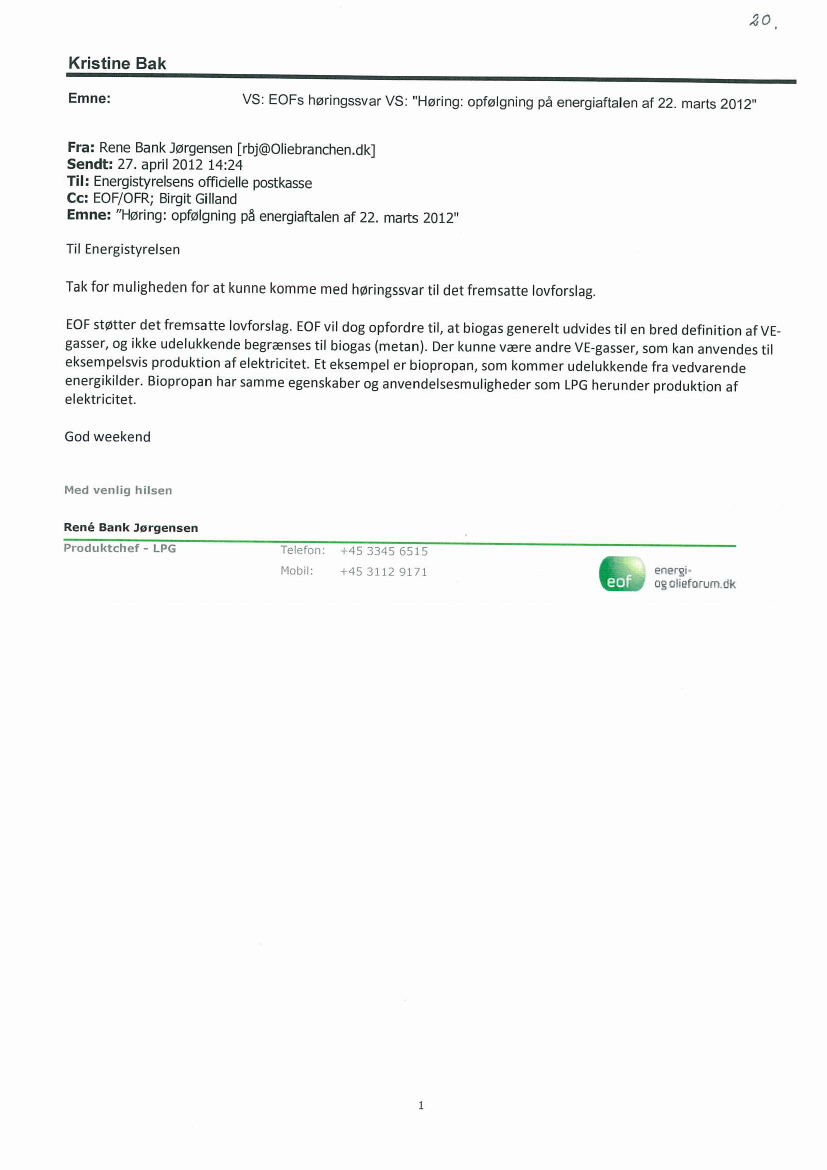 20.

Kristine Bak

Emne: VS: EOFs høringssvar VS: "Høring: opfølgning på energiaftalen af 22. marts 2012"

Fra: Rene Bank Jørgensen [rbj@Oliebranchen.dk]
Sendt: 27. april 2012 14:24
Til: Energistyrelsens officielle postkasse
Cc: EOF/OFR; Birgit Gilland
Emne: "Høring: opfølgning på energiaftalen af 22. marts 2012"

Til Energistyrelsen

Tak for muligheden for at kunne komme med høringssvar til det fremsatte lovforslag.

EOF støtter det fremsatte lovforslag. EOF vil dog opfordre til, at biogas generelt udvides til en bred definition af VE-gasser, og ikke udelukkende begrænses til biogas (metan). Der kunne være andre VE-gasser, som kan anvendes til eksempelsvis produktion af elektricitet. Et eksempel er biopropan, som kommer udelukkende fra vedvarende energikilder. Biopropan har samme egenskaber og anvendelsesmuligheder som LPG herunder produktion af elektricitet.

God weekend

Med venlig hilsen

René Bank Jørgensen
Produktchef - LPG

Telefon: +45 3345 6515
Mobil: +45 3112 9171

eof energi- og olieforum.dk

1